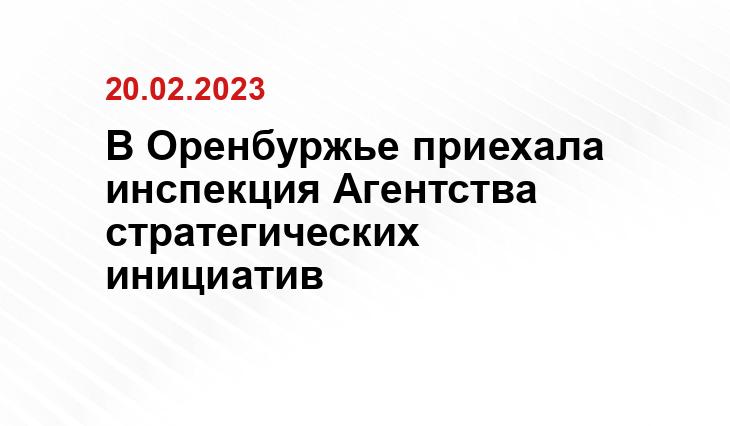 20.02.2023

В Оренбуржье приехала инспекция Агентства стратегических инициатив